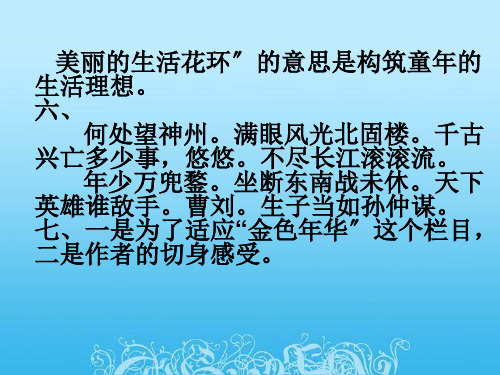 美丽的生活花环”的意思是构筑童年的生活理想。
六、
何处望神州。满眼风光北固楼。千古兴亡多少事，悠悠。不尽长江滚滚流。
年少万兜鍪。坐断东南战未休。天下英雄谁敌手。曹刘。生子当如孙仲谋。
七、一是为了适应“金色年华”这个栏目，二是作者的切身感受。